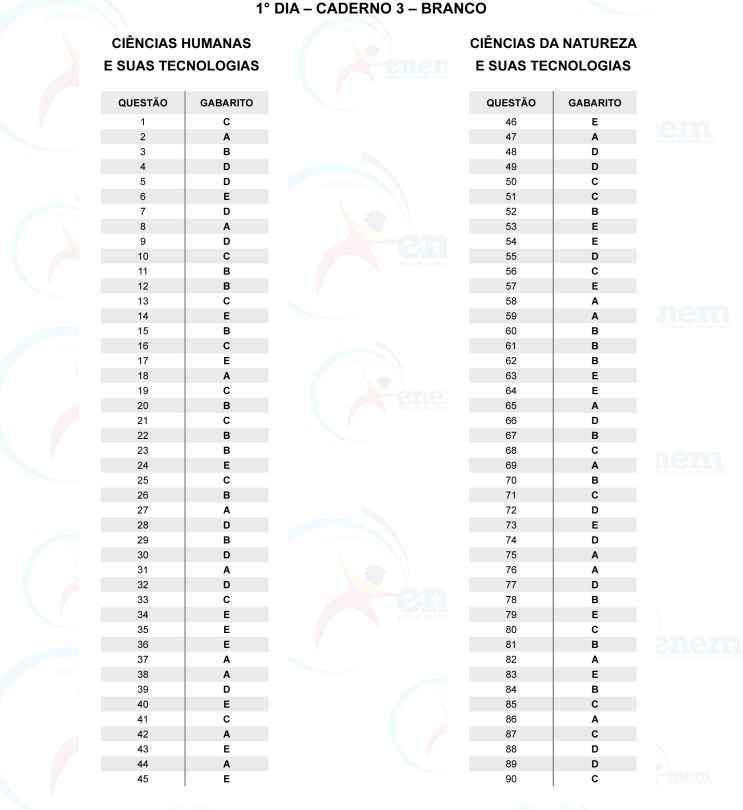 1° DIA – CADERNO 3 – BRANCO

CIÊNCIAS HUMANAS
E SUAS TECNOLOGIAS

| QUESTÃO | GABARITO |
|---|---|
| 1 | C |
| 2 | A |
| 3 | B |
| 4 | D |
| 5 | D |
| 6 | E |
| 7 | D |
| 8 | A |
| 9 | D |
| 10 | C |
| 11 | B |
| 12 | B |
| 13 | C |
| 14 | E |
| 15 | B |
| 16 | C |
| 17 | E |
| 18 | A |
| 19 | C |
| 20 | B |
| 21 | C |
| 22 | B |
| 23 | B |
| 24 | E |
| 25 | C |
| 26 | B |
| 27 | A |
| 28 | D |
| 29 | B |
| 30 | D |
| 31 | A |
| 32 | D |
| 33 | C |
| 34 | E |
| 35 | E |
| 36 | E |
| 37 | A |
| 38 | A |
| 39 | D |
| 40 | E |
| 41 | C |
| 42 | A |
| 43 | E |
| 44 | A |
| 45 | E |

CIÊNCIAS DA NATUREZA
E SUAS TECNOLOGIAS

| QUESTÃO | GABARITO |
|---|---|
| 46 | E |
| 47 | A |
| 48 | D |
| 49 | D |
| 50 | C |
| 51 | C |
| 52 | B |
| 53 | E |
| 54 | E |
| 55 | D |
| 56 | C |
| 57 | E |
| 58 | A |
| 59 | A |
| 60 | B |
| 61 | B |
| 62 | B |
| 63 | E |
| 64 | E |
| 65 | A |
| 66 | D |
| 67 | B |
| 68 | C |
| 69 | A |
| 70 | B |
| 71 | C |
| 72 | D |
| 73 | E |
| 74 | D |
| 75 | A |
| 76 | A |
| 77 | D |
| 78 | B |
| 79 | E |
| 80 | C |
| 81 | B |
| 82 | A |
| 83 | E |
| 84 | B |
| 85 | C |
| 86 | A |
| 87 | C |
| 88 | D |
| 89 | D |
| 90 | C |